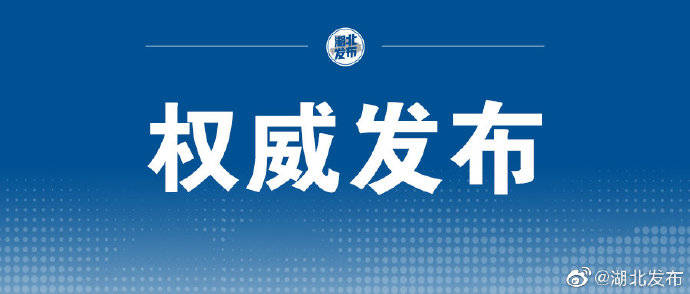 湖北发布

权威发布

@湖北发布